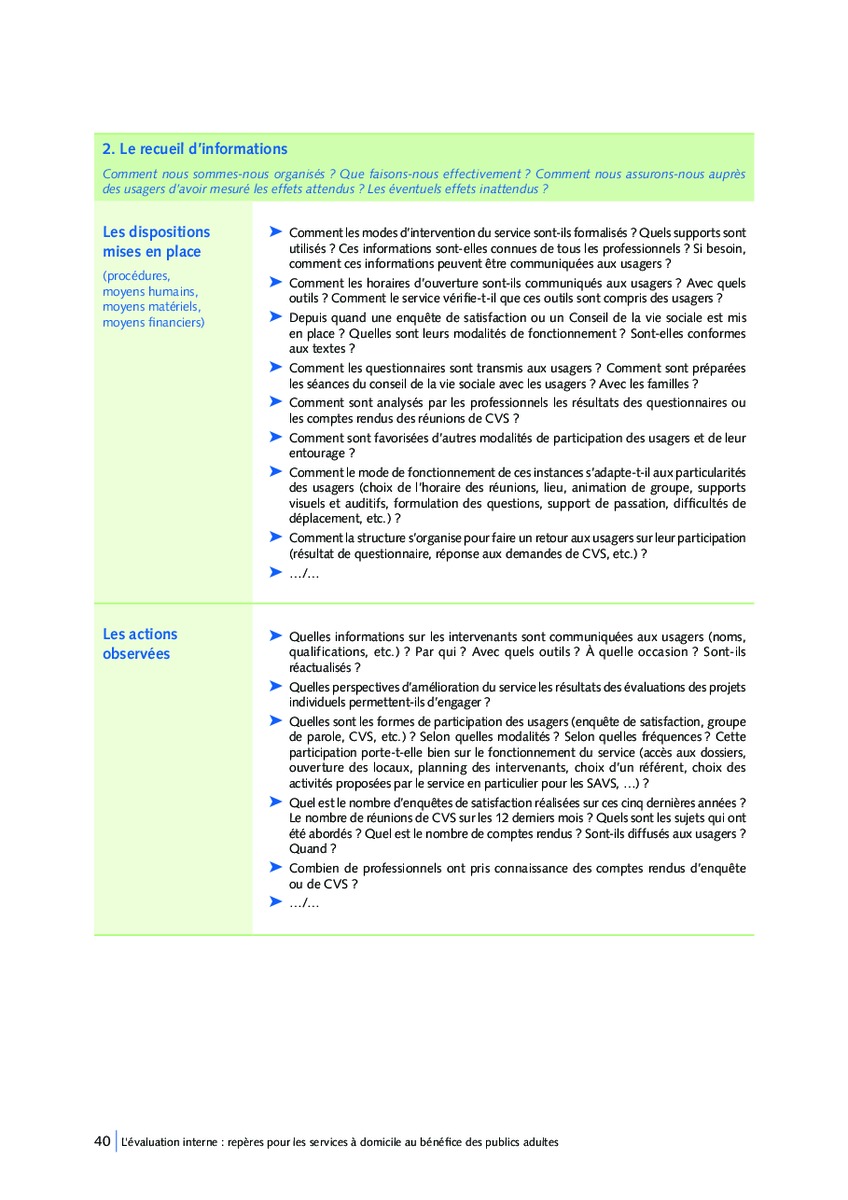 2. Le recueil d'informations

Comment nous sommes-nous organisés ? Que faisons-nous effectivement ? Comment nous assurons-nous auprès des usagers d'avoir mesuré les effets attendus ? Les éventuels effets inattendus ?

Les dispositions mises en place

(procédures, moyens humains, moyens matériels, moyens financiers)

➤ Comment les modes d'intervention du service sont-ils formalisés ? Quels supports sont utilisés ? Ces informations sont-elles connues de tous les professionnels ? Si besoin, comment ces informations peuvent être communiquées aux usagers ?

➤ Comment les horaires d'ouverture sont-ils communiqués aux usagers ? Avec quels outils ? Comment le service vérifie-t-il que ces outils sont compris des usagers ?

➤ Depuis quand une enquête de satisfaction ou un Conseil de la vie sociale est mis en place ? Quelles sont leurs modalités de fonctionnement ? Sont-elles conformes aux textes ?

➤ Comment les questionnaires sont transmis aux usagers ? Comment sont préparées les séances du conseil de la vie sociale avec les usagers ? Avec les familles ?

➤ Comment sont analysés par les professionnels les résultats des questionnaires ou les comptes rendus des réunions de CVS ?

➤ Comment sont favorisées d'autres modalités de participation des usagers et de leur entourage ?

➤ Comment le mode de fonctionnement de ces instances s'adapte-t-il aux particularités des usagers (choix de l'horaire des réunions, lieu, animation de groupe, supports visuels et auditifs, formulation des questions, support de passation, difficultés de déplacement, etc.) ?

➤ Comment la structure s'organise pour faire un retour aux usagers sur leur participation (résultat de questionnaire, réponse aux demandes de CVS, etc.) ?

➤ .../...

Les actions observées

➤ Quelles informations sur les intervenants sont communiquées aux usagers (noms, qualifications, etc.) ? Par qui ? Avec quels outils ? À quelle occasion ? Sont-ils réactualisés ?

➤ Quelles perspectives d'amélioration du service les résultats des évaluations des projets individuels permettent-ils d'engager ?

➤ Quelles sont les formes de participation des usagers (enquête de satisfaction, groupe de parole, CVS, etc.) ? Selon quelles modalités ? Selon quelles fréquences ? Cette participation porte-t-elle bien sur le fonctionnement du service (accès aux dossiers, ouverture des locaux, planning des intervenants, choix d'un référent, choix des activités proposées par le service en particulier pour les SAVS, ...) ?

➤ Quel est le nombre d'enquêtes de satisfaction réalisées sur ces cinq dernières années ? Le nombre de réunions de CVS sur les 12 derniers mois ? Quels sont les sujets qui ont été abordés ? Quel est le nombre de comptes rendus ? Sont-ils diffusés aux usagers ? Quand ?

➤ Combien de professionnels ont pris connaissance des comptes rendus d'enquête ou de CVS ?

➤ .../...

40 | L'évaluation interne : repères pour les services à domicile au bénéfice des publics adultes